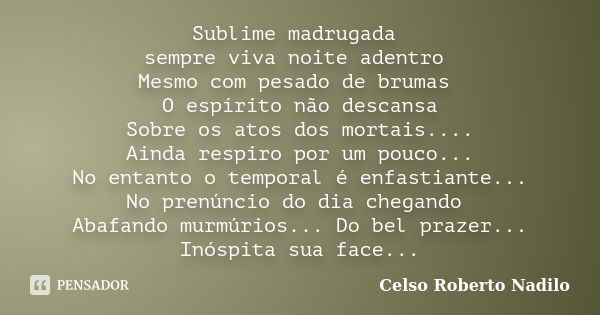 Sublime madrugada
sempre viva noite adentro
Mesmo com pesado de brumas
O espírito não descansa
Sobre os atos dos mortais....
Ainda respiro por um pouco...
No entanto o temporal é enfastiante...
No prenúncio do dia chegando
Abafando murmúrios... Do bel prazer...
Inóspita sua face...

PENSADOR

Celso Roberto Nadilo